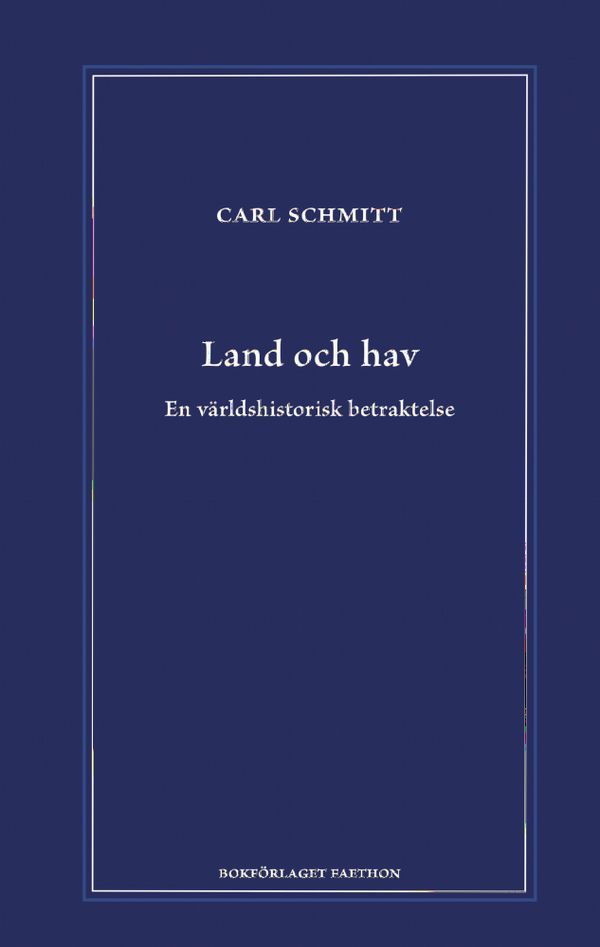 CARL SCHMITT

Land och hav

En världshistorisk betraktelse

BOKFÖRLAGET FAETHON